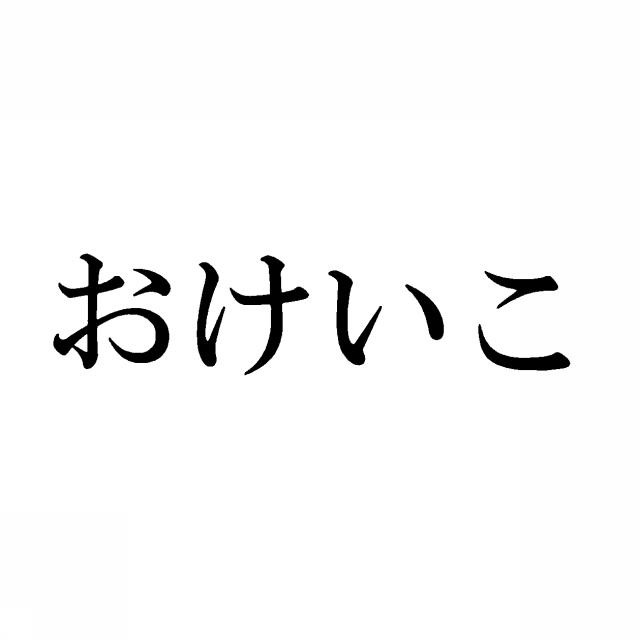 おけいこ